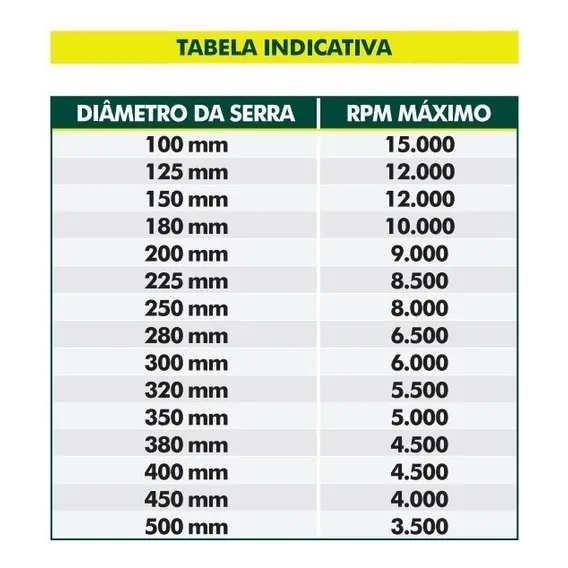 TABELA INDICATIVA

| DIÂMETRO DA SERRA | RPM MÁXIMO |
|---|---|
| 100 mm | 15.000 |
| 125 mm | 12.000 |
| 150 mm | 12.000 |
| 180 mm | 10.000 |
| 200 mm | 9.000 |
| 225 mm | 8.500 |
| 250 mm | 8.000 |
| 280 mm | 6.500 |
| 300 mm | 6.000 |
| 320 mm | 5.500 |
| 350 mm | 5.000 |
| 380 mm | 4.500 |
| 400 mm | 4.500 |
| 450 mm | 4.000 |
| 500 mm | 3.500 |